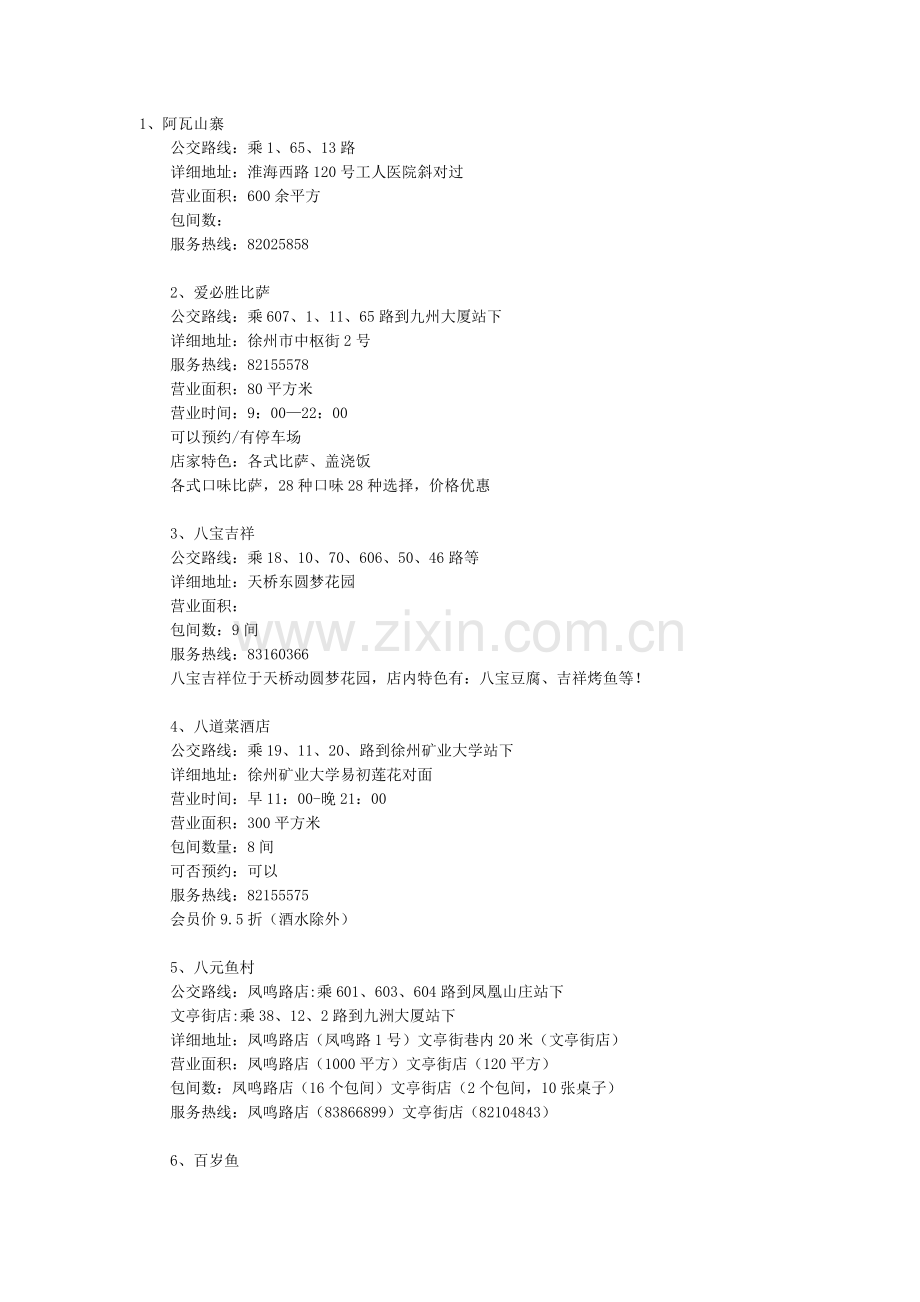 1、阿瓦山寨
公交路线：乘 1、65、13 路
详细地址：淮海西路 120 号工人医院斜对过
营业面积：600 余平方
包间数：
服务热线：82025858

2、爱必胜比萨
公交路线：乘 607、1、11、65 路到九州大厦站下
详细地址：徐州市中枢街 2 号
服务热线：82155578
营业面积：80 平方米
营业时间：9：00—22：00
可以预约/有停车场
店家特色：各式比萨、盖浇饭
各式口味比萨，28 种口味 28 种选择，价格优惠

3、八宝吉祥
公交路线：乘 18、10、70、606、50、46 路等
详细地址：天桥东圆梦花园
营业面积：
包间数：9 间
服务热线：83160366
八宝吉祥位于天桥动圆梦花园，店内特色有：八宝豆腐、吉祥烤鱼等！

4、八道菜酒店
公交路线：乘 19、11、20、路到徐州矿业大学站下
详细地址：徐州矿业大学易初莲花对面
营业时间：早 11：00-晚 21：00
营业面积：300 平方米
包间数量：8 间
可否预约：可以
服务热线：82155575
会员价 9.5 折（酒水除外）

5、八元鱼村
公交路线：凤鸣路店:乘 601、603、604 路到凤凰山庄站下
文亭街店:乘 38、12、2 路到九洲大厦站下
详细地址：凤鸣路店（凤鸣路 1 号）文亭街巷内 20 米（文亭街店）
营业面积：凤鸣路店（1000 平方）文亭街店（120 平方）
包间数：凤鸣路店（16 个包间）文亭街店（2 个包间，10 张桌子）
服务热线：凤鸣路店（83866899）文亭街店（82104843）

6、百岁鱼

www.zixin.com.cn